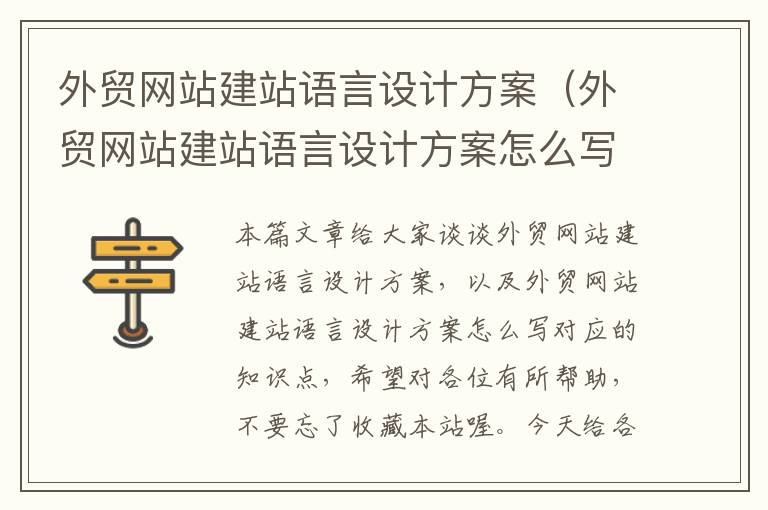 外贸网站建站语言设计方案（外贸网站建站语言设计方案怎么写

本篇文章给大家谈谈外贸网站建站语言设计方案，以及外贸网站建站语言设计方案怎么写对应的知识点，希望对各位有所帮助，不要忘了收藏本站喔。今天给各